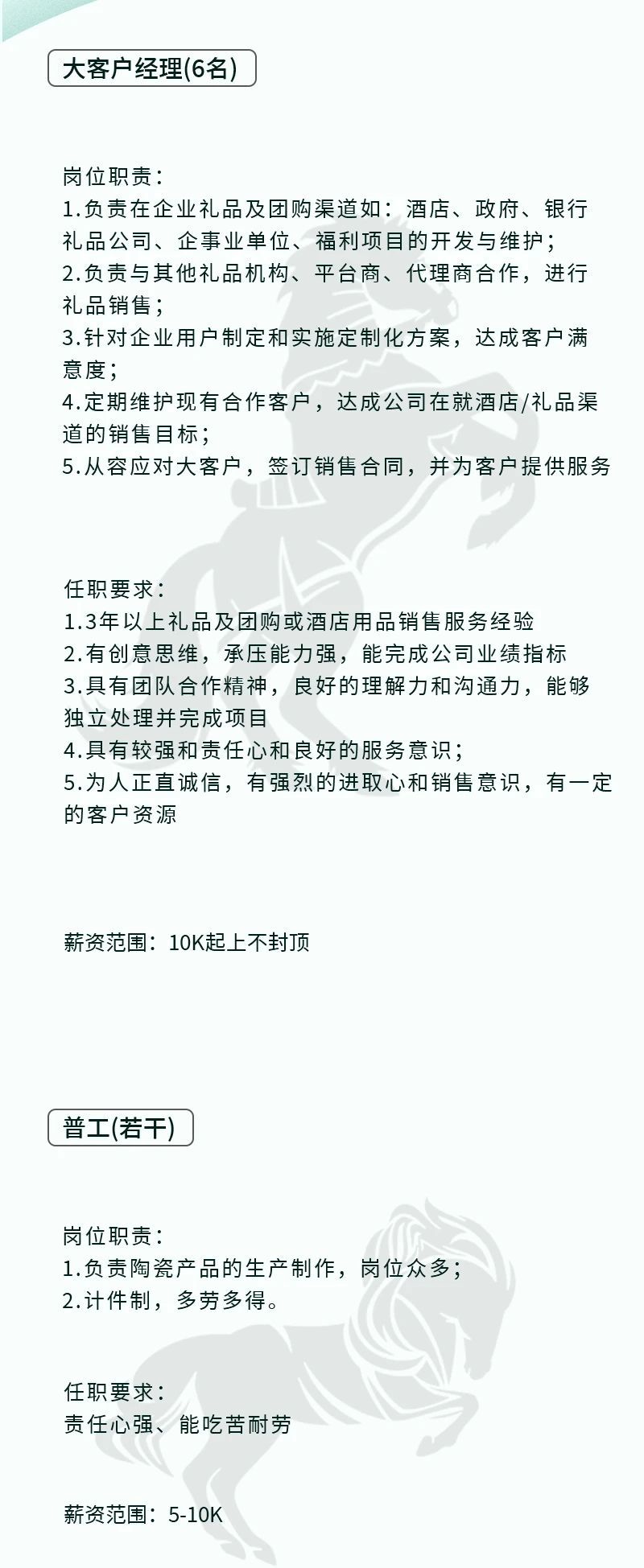 大客户经理(6名)

岗位职责：
1.负责在企业礼品及团购渠道如：酒店、政府、银行礼品公司、企事业单位、福利项目的开发与维护；
2.负责与其他礼品机构、平台商、代理商合作，进行礼品销售；
3.针对企业用户制定和实施定制化方案，达成客户满意度；
4.定期维护现有合作客户，达成公司在就酒店/礼品渠道的销售目标；
5.从容应对大客户，签订销售合同，并为客户提供服务

任职要求：
1.3年以上礼品及团购或酒店用品销售服务经验
2.有创意思维，承压能力强，能完成公司业绩指标
3.具有团队合作精神，良好的理解力和沟通力，能够独立处理并完成项目
4.具有较强和责任心和良好的服务意识；
5.为人正直诚信，有强烈的进取心和销售意识，有一定的客户资源

薪资范围：10K起上不封顶

普工(若干)

岗位职责：
1.负责陶瓷产品的生产制作，岗位众多；
2.计件制，多劳多得。

任职要求：
责任心强、能吃苦耐劳

薪资范围：5-10K